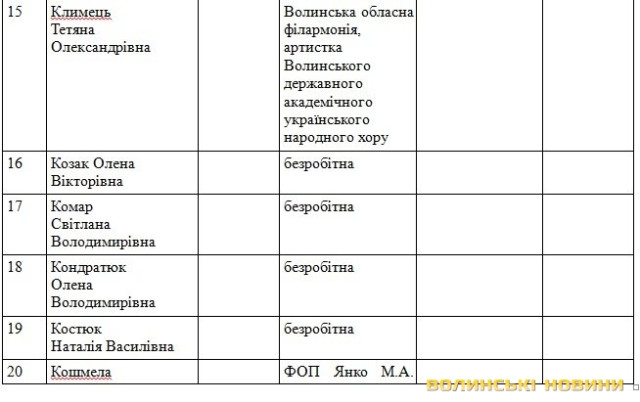 | 15 | Климець Тетяна Олександрівна | | Волинська обласна філармонія, артистка Волинського державного академічного українського народного хору | | |
|---|---|---|---|---|---|
| 16 | Козак Олена Вікторівна | | безробітна | | |
| 17 | Комар Світлана Володимирівна | | безробітна | | |
| 18 | Кондратюк Олена Володимирівна | | безробітна | | |
| 19 | Костюк Наталія Василівна | | безробітна | | |
| 20 | Кошмела | | ФОП Янко М.А. | | |

ВОЛИНСЬКІ НОВИНИ